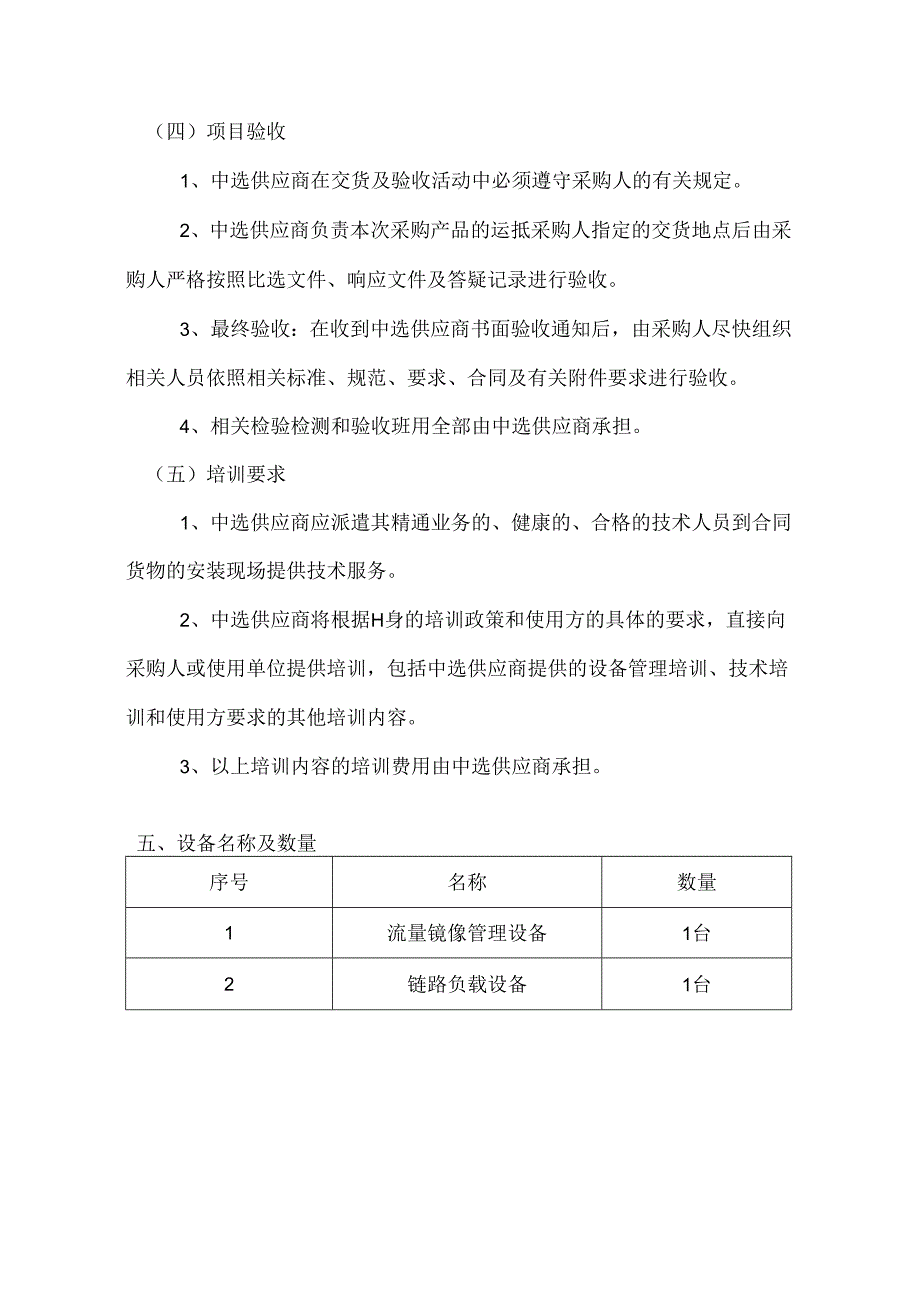 （四）项目验收

1、中选供应商在交货及验收活动中必须遵守采购人的有关规定。

2、中选供应商负责本次采购产品的运抵采购人指定的交货地点后由采购人严格按照比选文件、响应文件及答疑记录进行验收。

3、最终验收：在收到中选供应商书面验收通知后，由采购人尽快组织相关人员依照相关标准、规范、要求、合同及有关附件要求进行验收。

4、相关检验检测和验收班用全部由中选供应商承担。

（五）培训要求

1、中选供应商应派遣其精通业务的、健康的、合格的技术人员到合同货物的安装现场提供技术服务。

2、中选供应商将根据H身的培训政策和使用方的具体的要求，直接向采购人或使用单位提供培训，包括中选供应商提供的设备管理培训、技术培训和使用方要求的其他培训内容。

3、以上培训内容的培训费用由中选供应商承担。

五、设备名称及数量

| 序号 | 名称 | 数量 |
|---|---|---|
| 1 | 流量镜像管理设备 | 1台 |
| 2 | 链路负载设备 | 1台 |